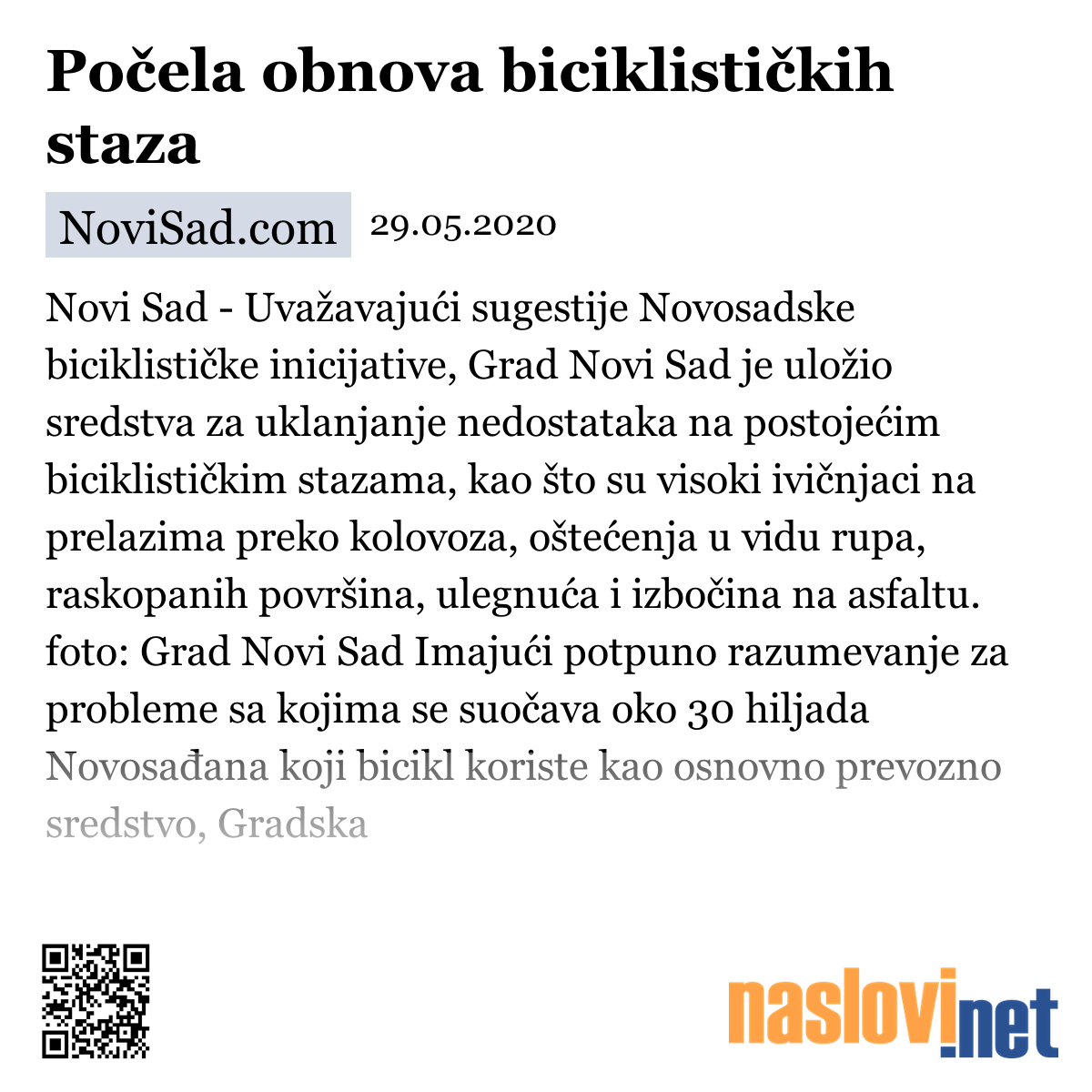 Počela obnova biciklističkih staza

NoviSad.com 29.05.2020

Novi Sad - Uvažavajući sugestije Novosadske biciklističke inicijative, Grad Novi Sad je uložio sredstva za uklanjanje nedostataka na postojećim biciklističkim stazama, kao što su visoki ivičnjaci na prelazima preko kolovoza, oštećenja u vidu rupa, raskopanih površina, ulegnuća i izbočina na asfaltu. foto: Grad Novi Sad Imajući potpuno razumevanje za probleme sa kojima se suočava oko 30 hiljada Novosađana koji bicikl koriste kao osnovno prevozno sredstvo, Gradska

naslovi.net